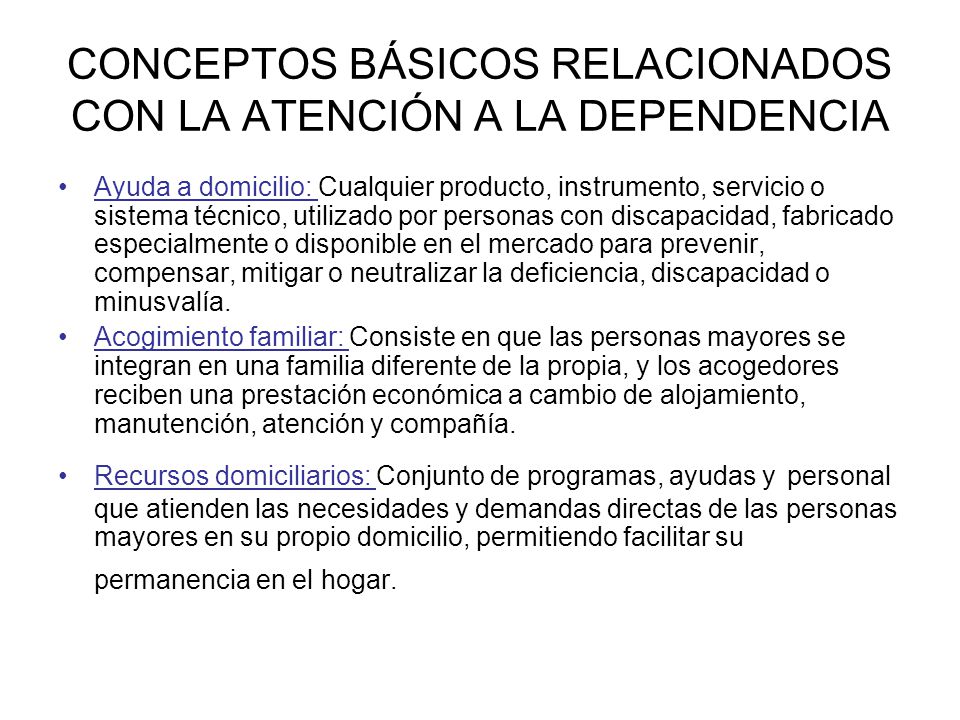 CONCEPTOS BÁSICOS RELACIONADOS CON LA ATENCIÓN A LA DEPENDENCIA

• Ayuda a domicilio: Cualquier producto, instrumento, servicio o sistema técnico, utilizado por personas con discapacidad, fabricado especialmente o disponible en el mercado para prevenir, compensar, mitigar o neutralizar la deficiencia, discapacidad o minusvalía.

• Acogimiento familiar: Consiste en que las personas mayores se integran en una familia diferente de la propia, y los acogedores reciben una prestación económica a cambio de alojamiento, manutención, atención y compañía.

• Recursos domiciliarios: Conjunto de programas, ayudas y personal que atienden las necesidades y demandas directas de las personas mayores en su propio domicilio, permitiendo facilitar su permanencia en el hogar.